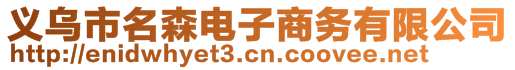 义乌市名森电子商务有限公司
http://enidwhyet3.cn.coovee.net